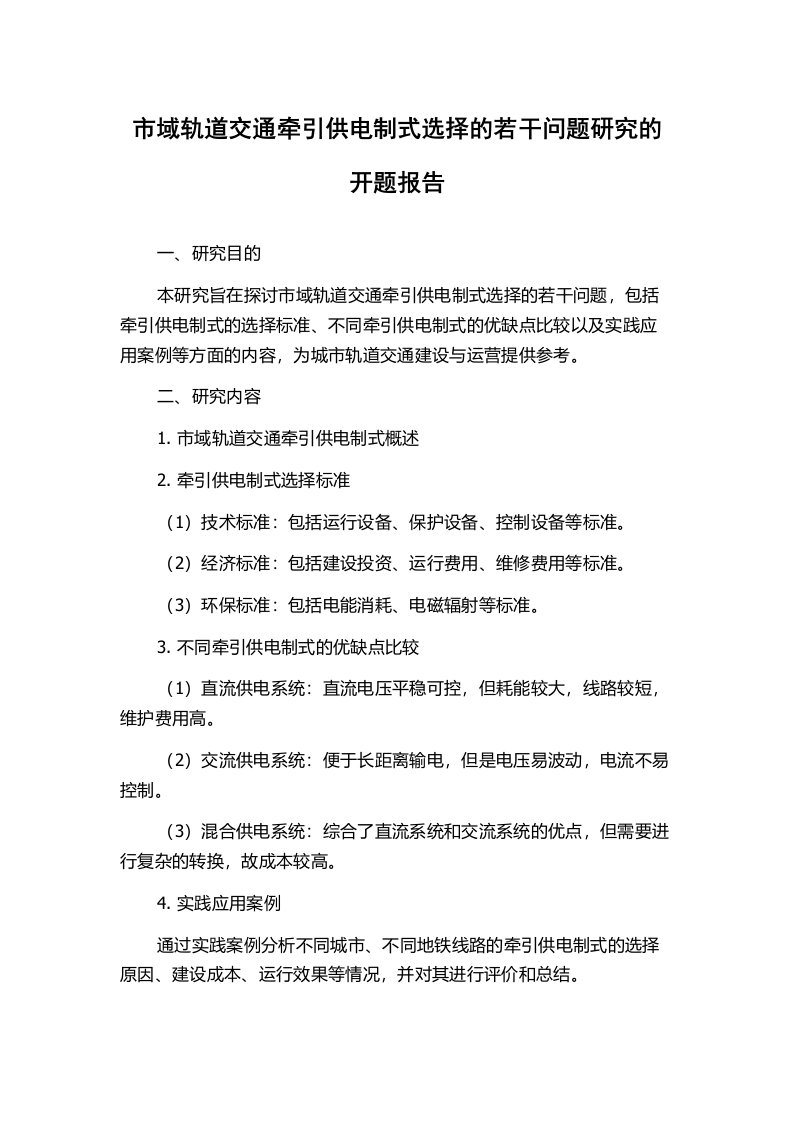 市域轨道交通牵引供电制式选择的若干问题研究的开题报告

一、研究目的

本研究旨在探讨市域轨道交通牵引供电制式选择的若干问题，包括牵引供电制式的选择标准、不同牵引供电制式的优缺点比较以及实践应用案例等方面的内容，为城市轨道交通建设与运营提供参考。

二、研究内容

1. 市域轨道交通牵引供电制式概述

2. 牵引供电制式选择标准

（1）技术标准：包括运行设备、保护设备、控制设备等标准。

（2）经济标准：包括建设投资、运行费用、维修费用等标准。

（3）环保标准：包括电能消耗、电磁辐射等标准。

3. 不同牵引供电制式的优缺点比较

（1）直流供电系统：直流电压平稳可控，但耗能较大，线路较短，维护费用高。

（2）交流供电系统：便于长距离输电，但是电压易波动，电流不易控制。

（3）混合供电系统：综合了直流系统和交流系统的优点，但需要进行复杂的转换，故成本较高。

4. 实践应用案例

通过实践案例分析不同城市、不同地铁线路的牵引供电制式的选择原因、建设成本、运行效果等情况，并对其进行评价和总结。